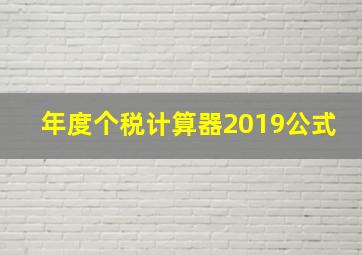 年度个税计算器2019公式